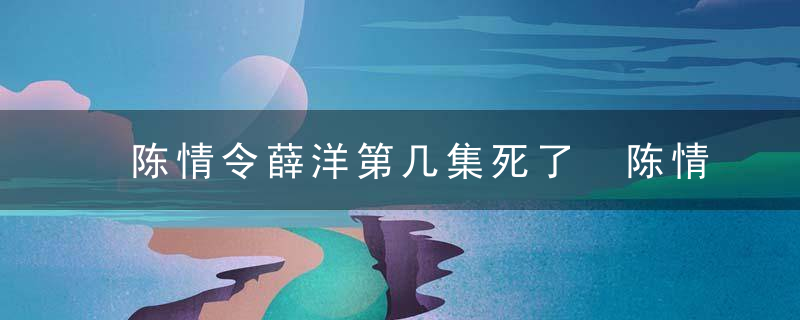 陈情令薛洋第几集死了　陈情